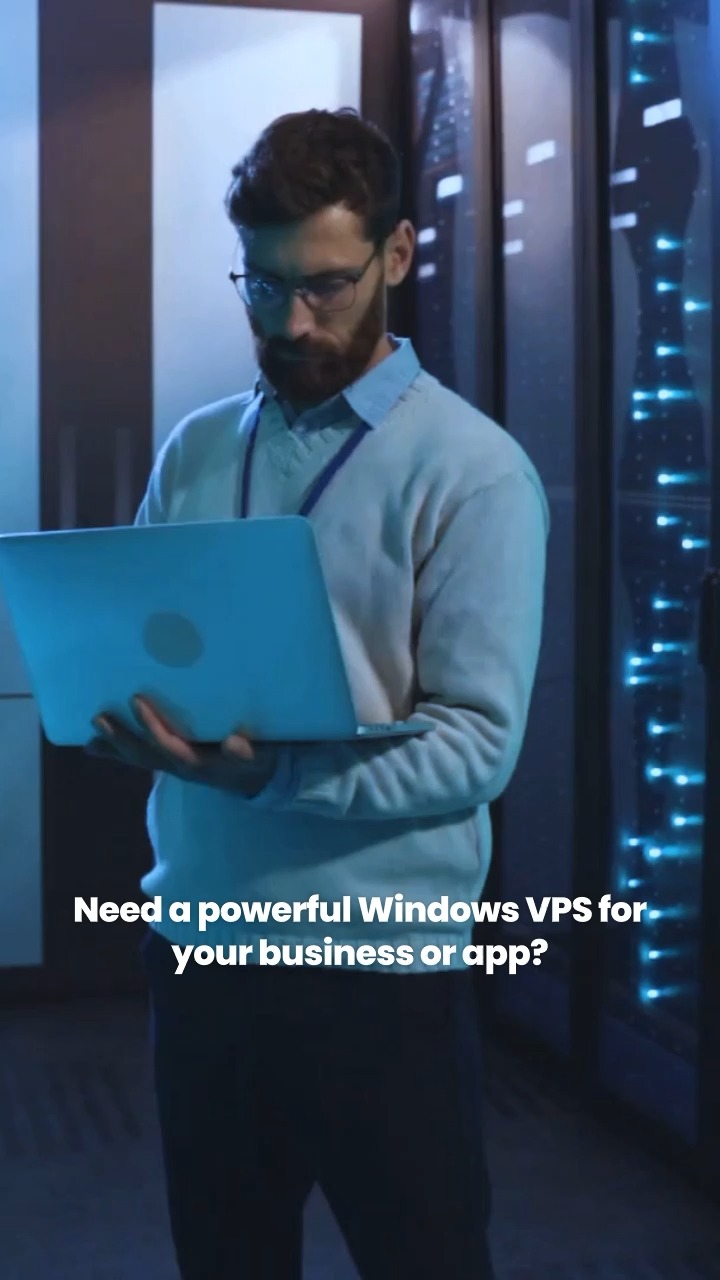 Need a powerful Windows VPS for your business or app?